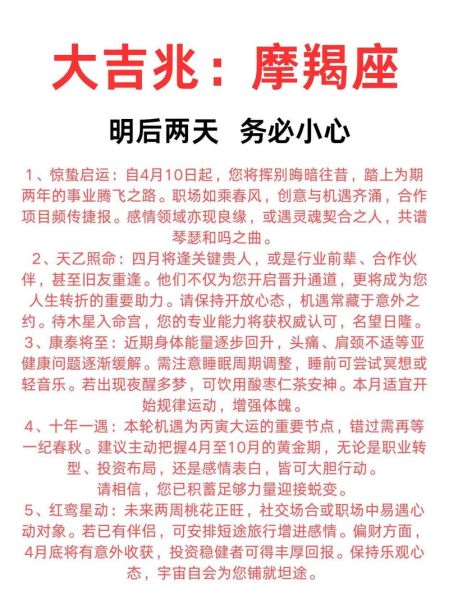 大吉兆：摩羯座

明后两天 务必小心

1、惊蛰启运：自4月10日起，您将挥别晦暗往昔，踏上为期两年的事业腾飞之路。职场如乘春风，创意与机遇齐涌，合作项目频传捷报。感情领域亦现良缘，或遇灵魂契合之人，共谱琴瑟和鸣之曲。

2、天乙照命：四月将逢关键贵人，或是行业前辈、合作伙伴，甚至旧友重逢。他们不仅为您开启晋升通道，更将成为您人生转折的重要助力。请保持开放心态，机遇常藏于意外之约。待木星入命宫，您的专业能力将获权威认可，名望日隆。

3、康泰将至：近期身体能量逐步回升，头痛、肩颈不适等亚健康问题逐渐缓解。需注意睡眠周期调整，睡前可尝试冥想或轻音乐。若出现夜醒多梦，可饮用酸枣仁茶安神。本月适宜开始规律运动，增强体魄。

4、十年一遇：本轮机遇为丙寅大运的重要节点，错过需再等一纪春秋。建议主动把握4月至10月的黄金期，无论是职业转型、投资布局，还是感情表白，皆可大胆行动。
请相信，您已积蓄足够力量迎接蜕变。

5、红鸾星动：未来两周桃花正旺，社交场合或职场中易遇心动对象。若已有伴侣，可安排短途旅行增进感情。偏财方面，4月底将有意外收获，投资稳健者可得丰厚回报。保持乐观心态，宇宙自会为您铺就坦途。